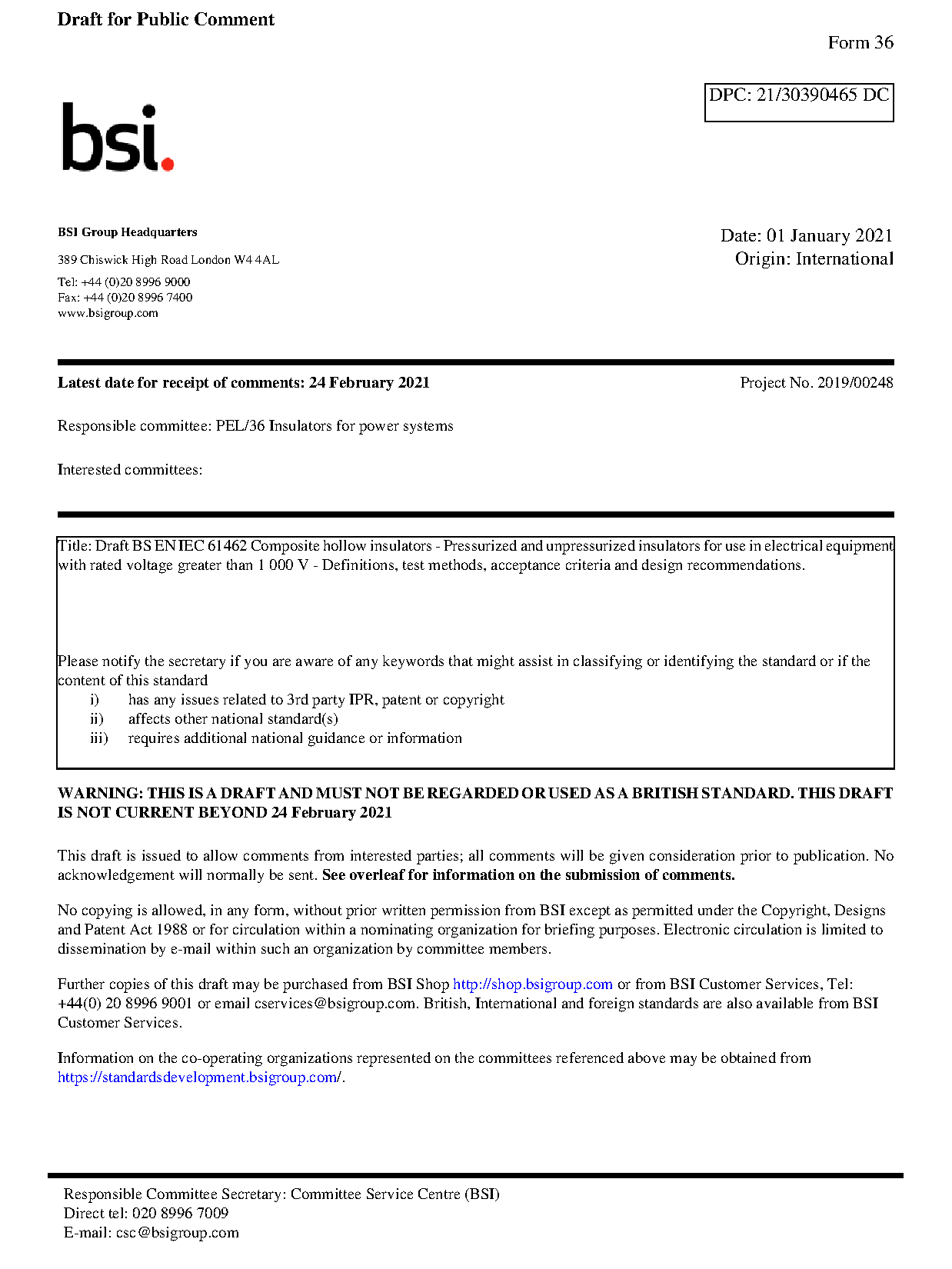 Draft for Public Comment

Form 36

DPC: 21/30390465 DC

bsi.

BSI Group Headquarters

389 Chiswick High Road London W4 4AL

Tel: +44 (0)20 8996 9000
Fax: +44 (0)20 8996 7400
www.bsigroup.com

Date: 01 January 2021
Origin: International

Latest date for receipt of comments: 24 February 2021

Project No. 2019/00248

Responsible committee: PEL/36 Insulators for power systems

Interested committees:

Title: Draft BS EN IEC 61462 Composite hollow insulators - Pressurized and unpressurized insulators for use in electrical equipment with rated voltage greater than 1 000 V - Definitions, test methods, acceptance criteria and design recommendations.

Please notify the secretary if you are aware of any keywords that might assist in classifying or identifying the standard or if the content of this standard
i) has any issues related to 3rd party IPR, patent or copyright
ii) affects other national standard(s)
iii) requires additional national guidance or information

WARNING: THIS IS A DRAFT AND MUST NOT BE REGARDED OR USED AS A BRITISH STANDARD. THIS DRAFT IS NOT CURRENT BEYOND 24 February 2021

This draft is issued to allow comments from interested parties; all comments will be given consideration prior to publication. No acknowledgement will normally be sent. See overleaf for information on the submission of comments.

No copying is allowed, in any form, without prior written permission from BSI except as permitted under the Copyright, Designs and Patent Act 1988 or for circulation within a nominating organization for briefing purposes. Electronic circulation is limited to dissemination by e-mail within such an organization by committee members.

Further copies of this draft may be purchased from BSI Shop http://shop.bsigroup.com or from BSI Customer Services, Tel: +44(0) 20 8996 9001 or email cservices@bsigroup.com. British, International and foreign standards are also available from BSI Customer Services.

Information on the co-operating organizations represented on the committees referenced above may be obtained from https://standardsdevelopment.bsigroup.com/.

Responsible Committee Secretary: Committee Service Centre (BSI)
Direct tel: 020 8996 7009
E-mail: csc@bsigroup.com